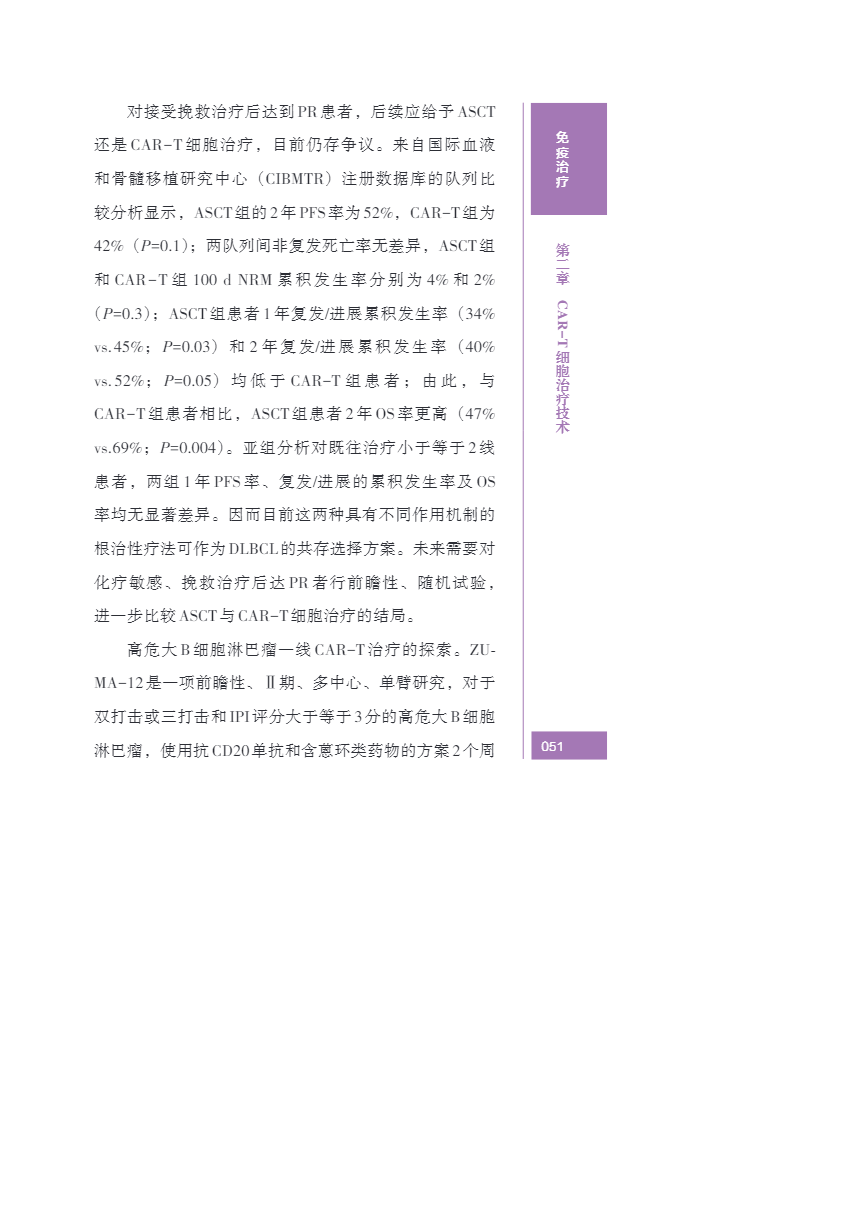 对接受挽救治疗后达到PR患者，后续应给予ASCT还是CAR-T细胞治疗，目前仍存争议。来自国际血液和骨髓移植研究中心（CIBMTR）注册数据库的队列比较分析显示，ASCT组的2年PFS率为52%，CAR-T组为42%（$P$=0.1）；两队列间非复发死亡率无差异，ASCT组和CAR-T组100 d NRM累积发生率分别为4%和2%（$P$=0.3）；ASCT组患者1年复发/进展累积发生率（34% vs.45%；$P$=0.03）和2年复发/进展累积发生率（40% vs.52%；$P$=0.05）均低于CAR-T组患者；由此，与CAR-T组患者相比，ASCT组患者2年OS率更高（47% vs.69%；$P$=0.004）。亚组分析对既往治疗小于等于2线患者，两组1年PFS率、复发/进展的累积发生率及OS率均无显著差异。因而目前这两种具有不同作用机制的根治性疗法可作为DLBCL的共存选择方案。未来需要对化疗敏感、挽救治疗后达PR者行前瞻性、随机试验，进一步比较ASCT与CAR-T细胞治疗的结局。

高危大B细胞淋巴瘤一线CAR-T治疗的探索。ZUMA-12是一项前瞻性、Ⅱ期、多中心、单臂研究，对于双打击或三打击和IPI评分大于等于3分的高危大B细胞淋巴瘤，使用抗CD20单抗和含蒽环类药物的方案2个周

免疫治疗

第三章 CAR-T细胞治疗技术

051